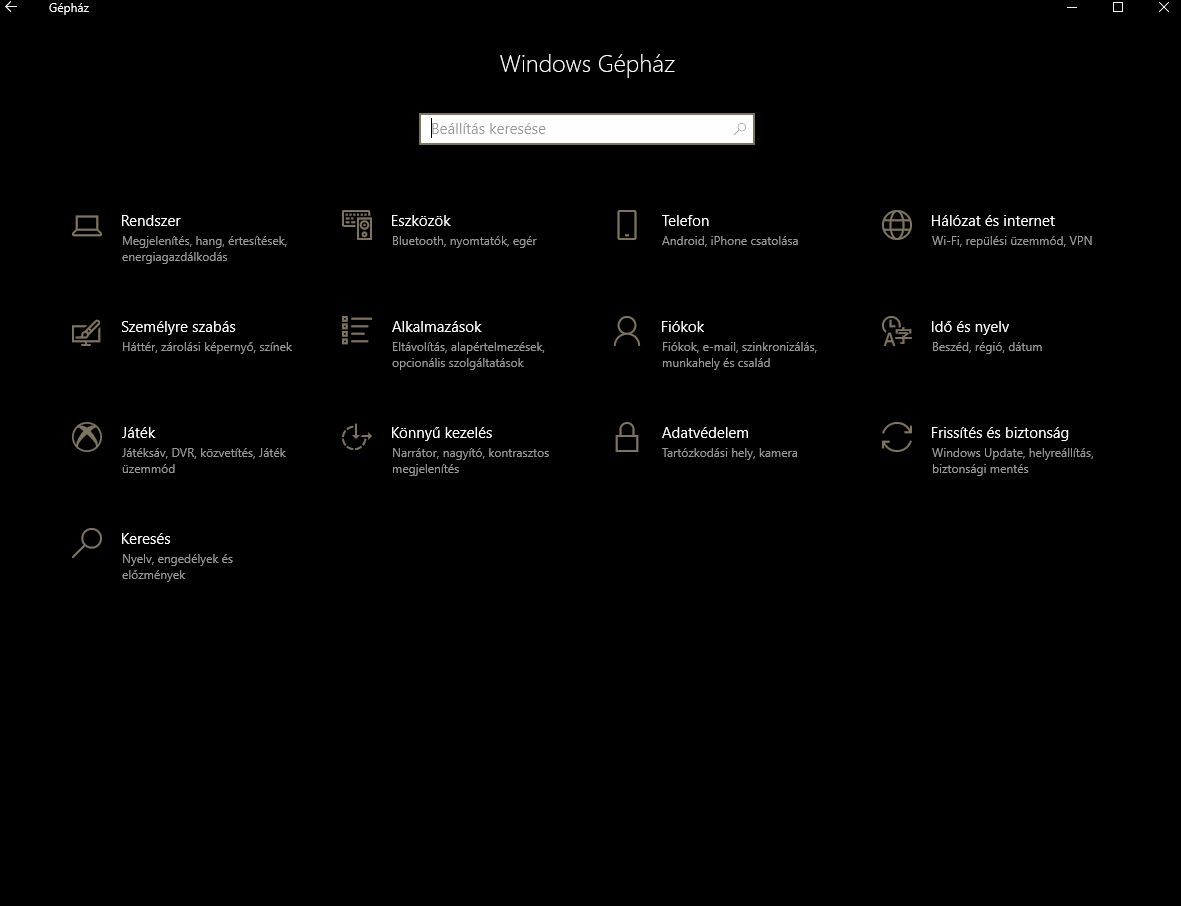 Gépház

Windows Gépház

Beállítás keresése

Rendszer
Megjelenítés, hang, értesítések, energiagazdálkodás

Eszközök
Bluetooth, nyomtatók, egér

Telefon
Android, iPhone csatolása

Hálózat és internet
Wi-Fi, repülési üzemmód, VPN

Személyre szabás
Háttér, zárolási képernyő, színek

Alkalmazások
Eltávolítás, alapértelmezések, opcionális szolgáltatások

Fiókok
Fiókok, e-mail, szinkronizálás, munkahely és család

Idő és nyelv
Beszéd, régió, dátum

Játék
Játéksáv, DVR, közvetítés, Játék üzemmód

Könnyű kezelés
Narrátor, nagyító, kontrasztos megjelenítés

Adatvédelem
Tartózkodási hely, kamera

Frissítés és biztonság
Windows Update, helyreállítás, biztonsági mentés

Keresés
Nyelv, engedélyek és előzmények